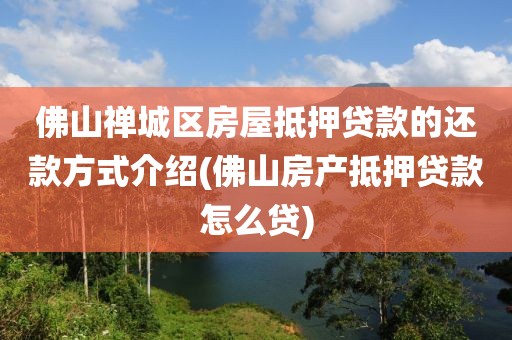 佛山禅城区房屋抵押贷款的还款方式介绍(佛山房产抵押贷款怎么贷)